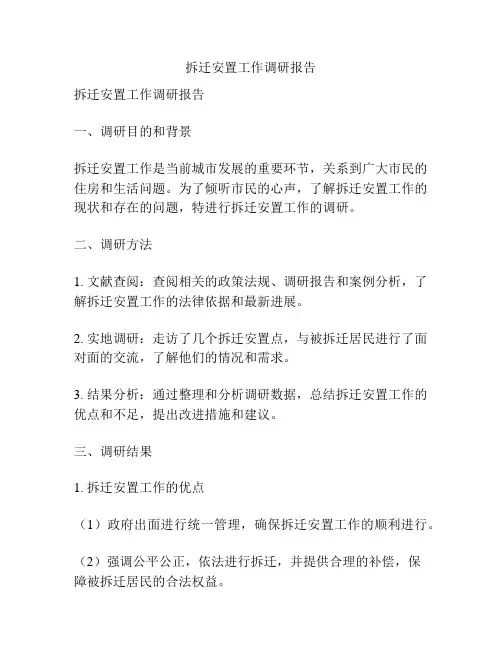 拆迁安置工作调研报告

拆迁安置工作调研报告

一、调研目的和背景

拆迁安置工作是当前城市发展的重要环节，关系到广大市民的住房和生活问题。为了倾听市民的心声，了解拆迁安置工作的现状和存在的问题，特进行拆迁安置工作的调研。

二、调研方法

1. 文献查阅：查阅相关的政策法规、调研报告和案例分析，了解拆迁安置工作的法律依据和最新进展。

2. 实地调研：走访了几个拆迁安置点，与被拆迁居民进行了面对面的交流，了解他们的情况和需求。

3. 结果分析：通过整理和分析调研数据，总结拆迁安置工作的优点和不足，提出改进措施和建议。

三、调研结果

1. 拆迁安置工作的优点

（1）政府出面进行统一管理，确保拆迁安置工作的顺利进行。

（2）强调公平公正，依法进行拆迁，并提供合理的补偿，保障被拆迁居民的合法权益。